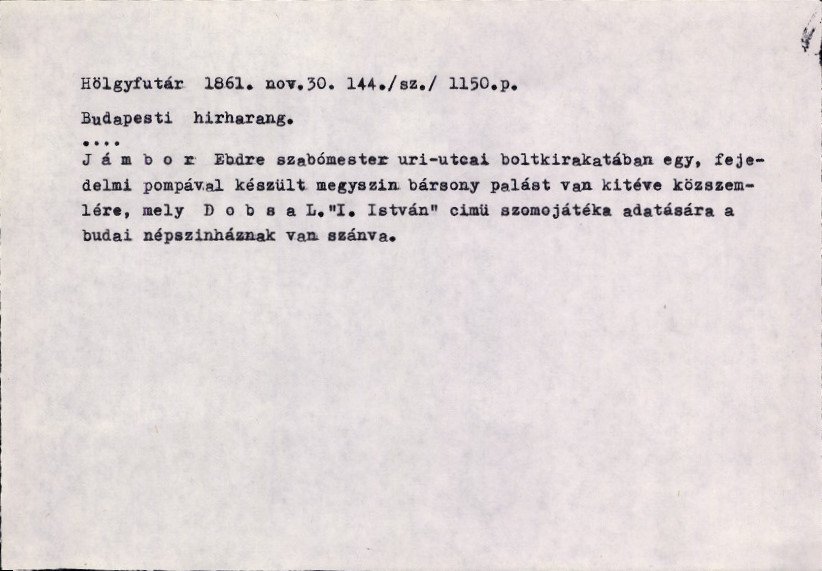 Hölgyfutár 1861. nov.30. 144./sz./ 1150.p.

Budapesti hirharang.

....

J á m b o r Ebdre szabómester uri-utcai boltkirakatában egy, fejedelmi pompával készült megyszin bársony palást van kitéve közszemlére, mely D o b s a L."I. István" cimü szomojátéka adatására a budai népszinháznak van szánva.